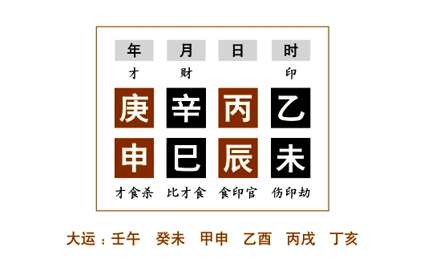 | 年 | 月 | 日 | 时 |
|---|---|---|---|
| 才 | 财 | | 印 |
| 庚 | 辛 | 丙 | 乙 |
| 申 | 巳 | 辰 | 未 |
| 才食杀 | 比才食 | 食印官 | 伤印劫 |

大运：壬午 癸未 甲申 乙酉 丙戌 丁亥